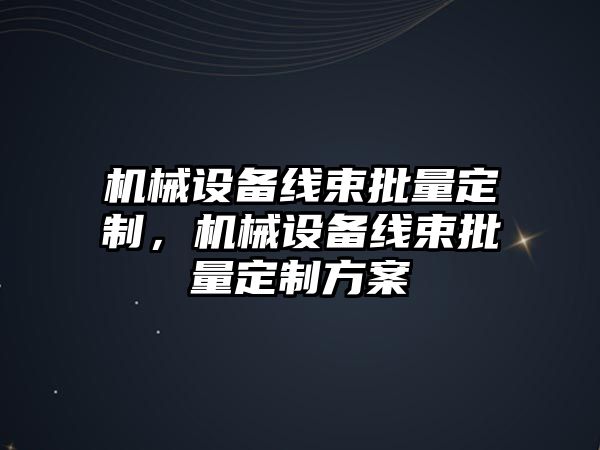 机械设备线束批量定制，机械设备线束批量定制方案